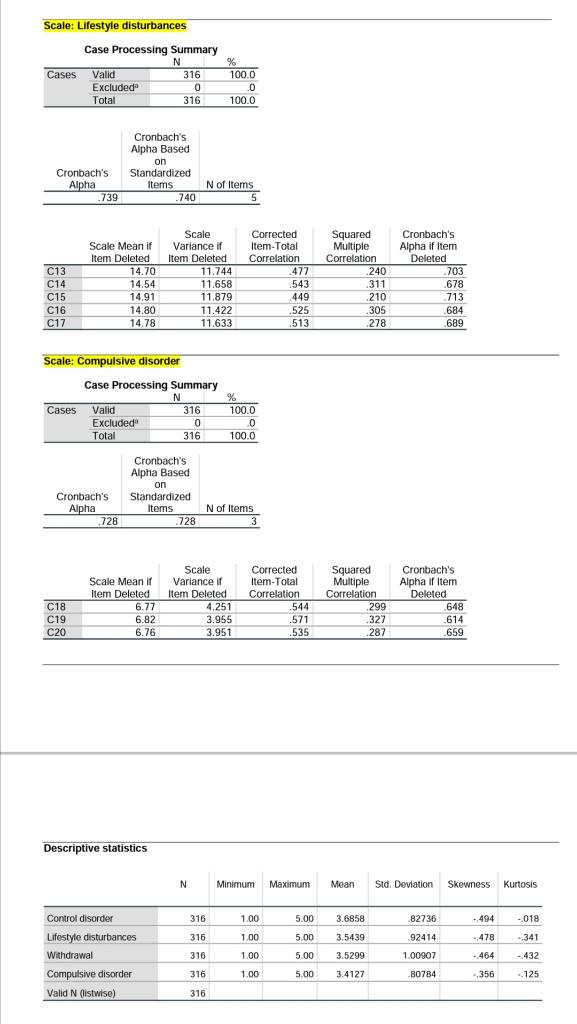 Scale: Lifestyle disturbances

Case Processing Summary

| | | N | % |
|---|---|---|---|
| Cases | Valid | 316 | 100.0 |
| | Excluded$^a$ | 0 | .0 |
| | Total | 316 | 100.0 |

| Cronbach's Alpha | Cronbach's Alpha Based on Standardized Items | N of Items |
|---|---|---|
| .739 | .740 | 5 |

| | Scale Mean if Item Deleted | Scale Variance if Item Deleted | Corrected Item-Total Correlation | Squared Multiple Correlation | Cronbach's Alpha if Item Deleted |
|---|---|---|---|---|---|
| C13 | 14.70 | 11.744 | .477 | .240 | .703 |
| C14 | 14.54 | 11.658 | .543 | .311 | .678 |
| C15 | 14.91 | 11.879 | .449 | .210 | .713 |
| C16 | 14.80 | 11.422 | .525 | .305 | .684 |
| C17 | 14.78 | 11.633 | .513 | .278 | .689 |

Scale: Compulsive disorder

Case Processing Summary

| | | N | % |
|---|---|---|---|
| Cases | Valid | 316 | 100.0 |
| | Excluded$^a$ | 0 | .0 |
| | Total | 316 | 100.0 |

| Cronbach's Alpha | Cronbach's Alpha Based on Standardized Items | N of Items |
|---|---|---|
| .728 | .728 | 3 |

| | Scale Mean if Item Deleted | Scale Variance if Item Deleted | Corrected Item-Total Correlation | Squared Multiple Correlation | Cronbach's Alpha if Item Deleted |
|---|---|---|---|---|---|
| C18 | 6.77 | 4.251 | .544 | .299 | .648 |
| C19 | 6.82 | 3.955 | .571 | .327 | .614 |
| C20 | 6.76 | 3.951 | .535 | .287 | .659 |

Descriptive statistics

| | N | Minimum | Maximum | Mean | Std. Deviation | Skewness | Kurtosis |
|---|---|---|---|---|---|---|---|
| Control disorder | 316 | 1.00 | 5.00 | 3.6858 | .82736 | -.494 | -.018 |
| Lifestyle disturbances | 316 | 1.00 | 5.00 | 3.5439 | .92414 | -.478 | -.341 |
| Withdrawal | 316 | 1.00 | 5.00 | 3.5299 | 1.00907 | -.464 | -.432 |
| Compulsive disorder | 316 | 1.00 | 5.00 | 3.4127 | .80784 | -.356 | -.125 |
| Valid N (listwise) | 316 | | | | | | |